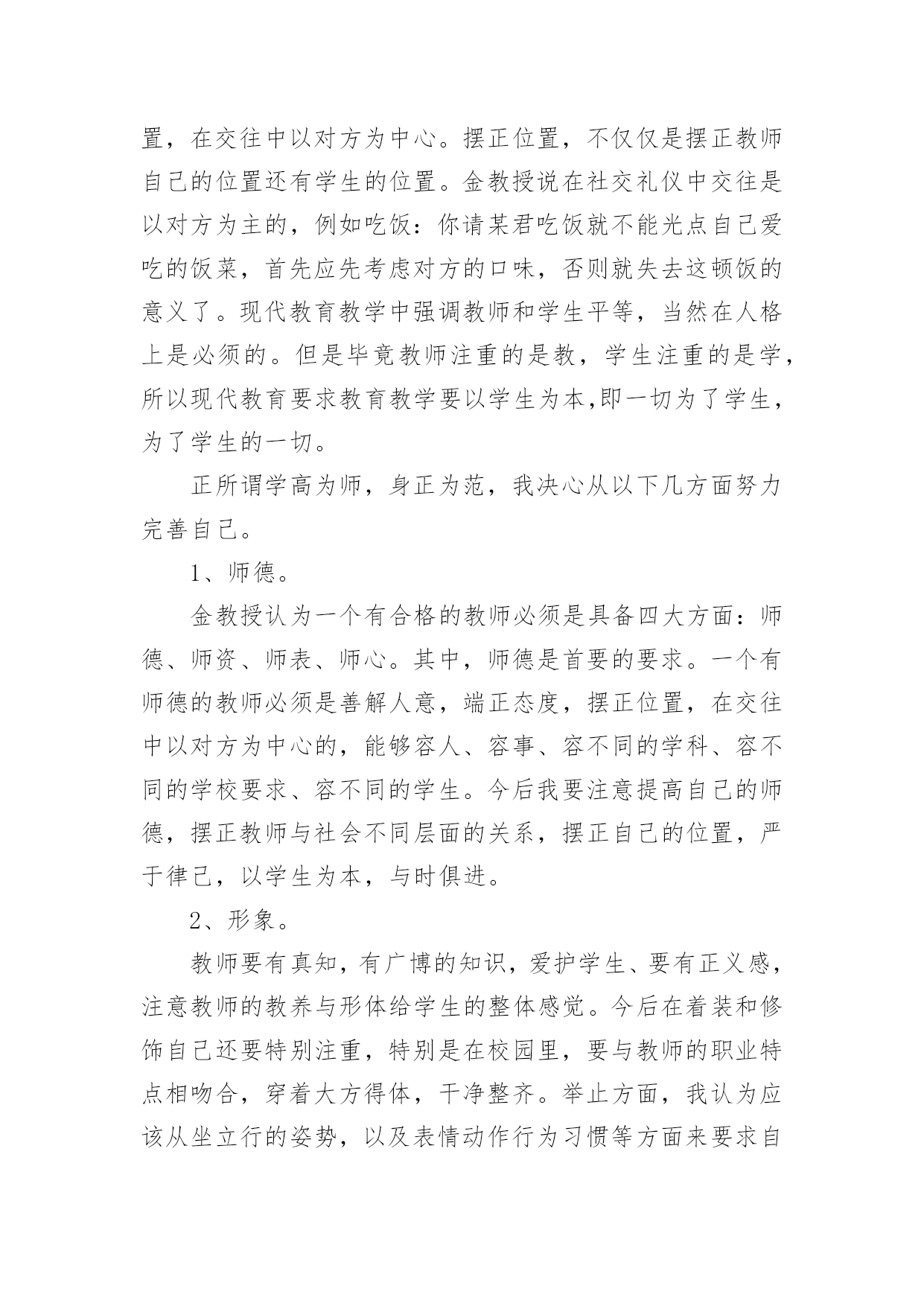 置，在交往中以对方为中心。摆正位置，不仅仅是摆正教师自己的位置还有学生的位置。金教授说在社交礼仪中交往是以对方为主的，例如吃饭：你请某君吃饭就不能光点自己爱吃的饭菜，首先应先考虑对方的口味，否则就失去这顿饭的意义了。现代教育教学中强调教师和学生平等，当然在人格上是必须的。但是毕竟教师注重的是教，学生注重的是学，所以现代教育要求教育教学要以学生为本,即一切为了学生，为了学生的一切。

正所谓学高为师，身正为范，我决心从以下几方面努力完善自己。

1、师德。

金教授认为一个有合格的教师必须是具备四大方面：师德、师资、师表、师心。其中，师德是首要的要求。一个有师德的教师必须是善解人意，端正态度，摆正位置，在交往中以对方为中心的，能够容人、容事、容不同的学科、容不同的学校要求、容不同的学生。今后我要注意提高自己的师德，摆正教师与社会不同层面的关系，摆正自己的位置，严于律己，以学生为本，与时俱进。

2、形象。

教师要有真知，有广博的知识，爱护学生、要有正义感，注意教师的教养与形体给学生的整体感觉。今后在着装和修饰自己还要特别注重，特别是在校园里，要与教师的职业特点相吻合，穿着大方得体，干净整齐。举止方面，我认为应该从坐立行的姿势，以及表情动作行为习惯等方面来要求自